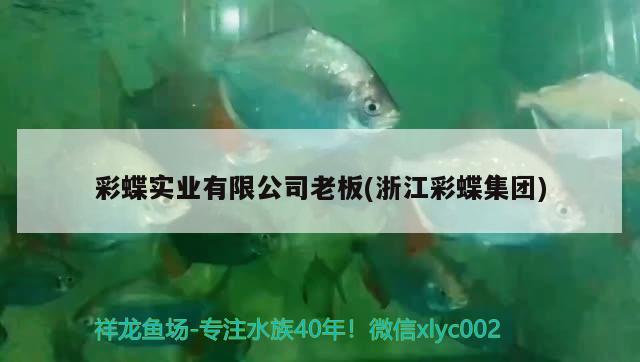 彩蝶实业有限公司老板(浙江彩蝶集团)

祥龙鱼场-专注水族40年！微信xlyc002